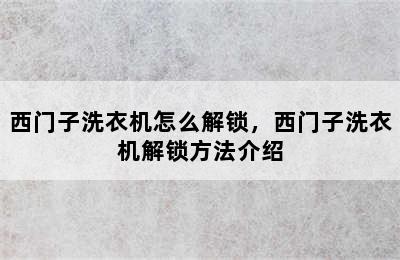 西门子洗衣机怎么解锁，西门子洗衣机解锁方法介绍